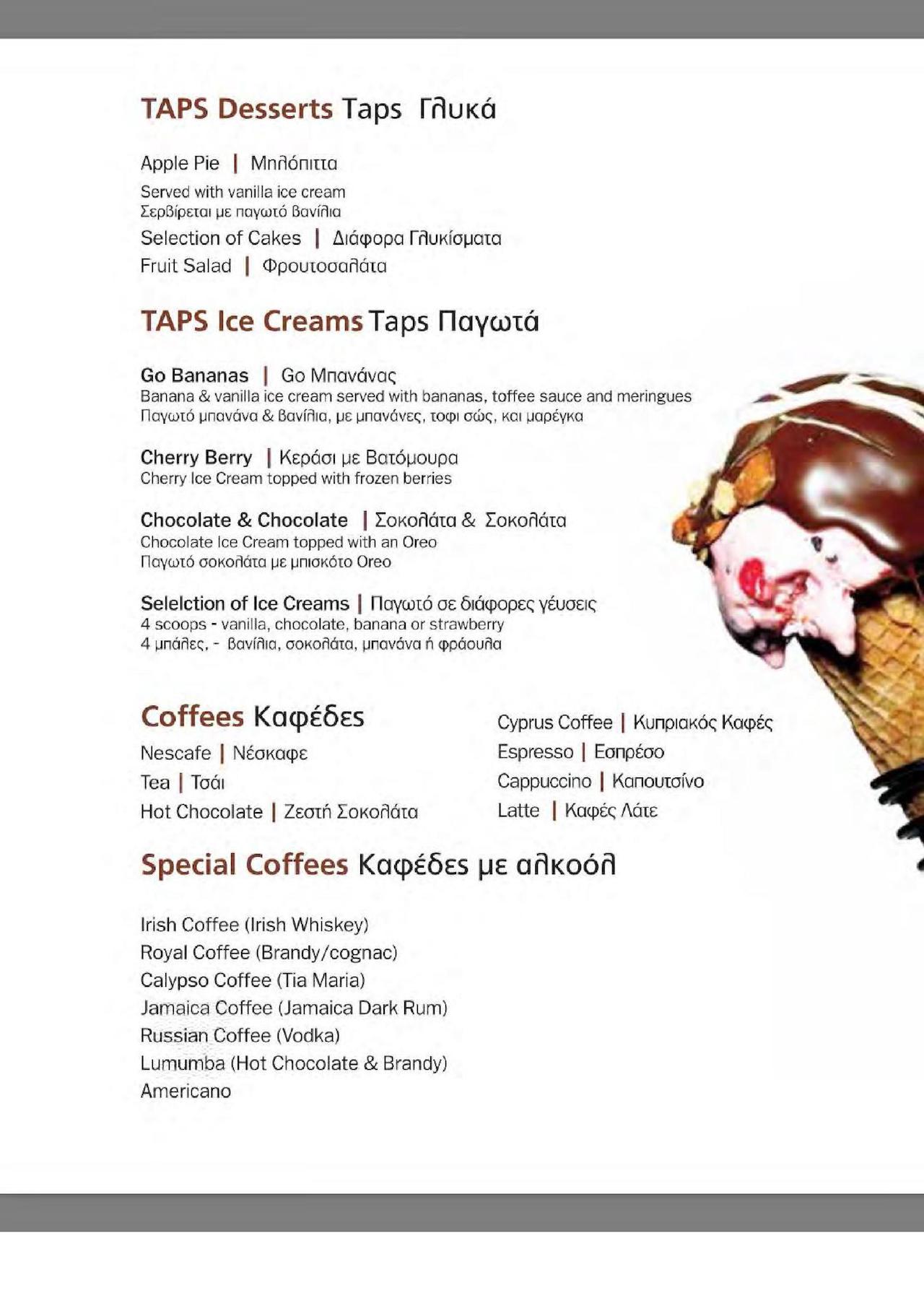 TAPS Desserts Taps Γλυκά

Apple Pie | Μηλόπιττα
Served with vanilla ice cream
Σερβίρεται με παγωτό βανίλια

Selection of Cakes | Διάφορα Γλυκίσματα

Fruit Salad | Φρουτοσαλάτα

TAPS Ice Creams Taps Παγωτά

Go Bananas | Go Μπανάνας
Banana & vanilla ice cream served with bananas, toffee sauce and meringues
Παγωτό μπανάνα & βανίλια, με μπανάνες, τοφι σώς, και μαρέγκα

Cherry Berry | Κεράσι με Βατόμουρα
Cherry Ice Cream topped with frozen berries

Chocolate & Chocolate | Σοκολάτα & Σοκολάτα
Chocolate Ice Cream topped with an Oreo
Παγωτό σοκολάτα με μπισκότο Oreo

Selelction of Ice Creams | Παγωτό σε διάφορες γέυσεις
4 scoops - vanilla, chocolate, banana or strawberry
4 μπάλες, - βανίλια, σοκολάτα, μπανάνα ή φράουλα

Coffees Καφέδες

Nescafe | Νέσκαφε
Tea | Τσάι
Hot Chocolate | Ζεστή Σοκολάτα

Cyprus Coffee | Κυπριακός Καφές
Espresso | Εσπρέσο
Cappuccino | Καπουτσίνο
Latte | Καφές Λάτε

Special Coffees Καφέδες με αλκοόλ

Irish Coffee (Irish Whiskey)
Royal Coffee (Brandy/cognac)
Calypso Coffee (Tia Maria)
Jamaica Coffee (Jamaica Dark Rum)
Russian Coffee (Vodka)
Lumumba (Hot Chocolate & Brandy)
Americano